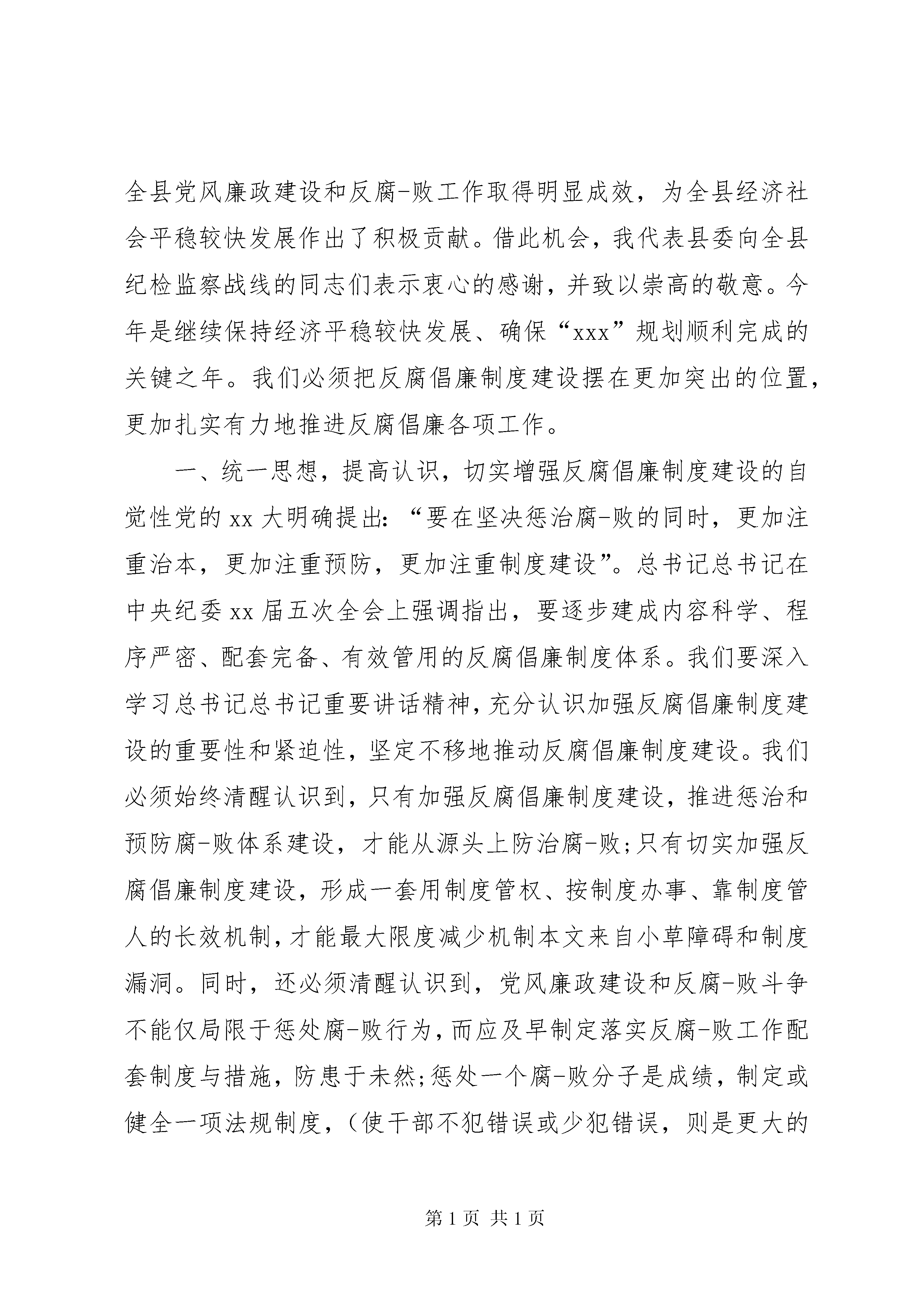 全县党风廉政建设和反腐-败工作取得明显成效，为全县经济社会平稳较快发展作出了积极贡献。借此机会，我代表县委向全县纪检监察战线的同志们表示衷心的感谢，并致以崇高的敬意。今年是继续保持经济平稳较快发展、确保“xxx”规划顺利完成的关键之年。我们必须把反腐倡廉制度建设摆在更加突出的位置，更加扎实有力地推进反腐倡廉各项工作。

一、统一思想，提高认识，切实增强反腐倡廉制度建设的自觉性党的xx大明确提出：“要在坚决惩治腐-败的同时，更加注重治本，更加注重预防，更加注重制度建设”。总书记总书记在中央纪委xx届五次全会上强调指出，要逐步建成内容科学、程序严密、配套完备、有效管用的反腐倡廉制度体系。我们要深入学习总书记总书记重要讲话精神，充分认识加强反腐倡廉制度建设的重要性和紧迫性，坚定不移地推动反腐倡廉制度建设。我们必须始终清醒认识到，只有加强反腐倡廉制度建设，推进惩治和预防腐-败体系建设，才能从源头上防治腐-败；只有切实加强反腐倡廉制度建设，形成一套用制度管权、按制度办事、靠制度管人的长效机制，才能最大限度减少机制本文来自小草障碍和制度漏洞。同时，还必须清醒认识到，党风廉政建设和反腐-败斗争不能仅局限于惩处腐-败行为，而应及早制定落实反腐-败工作配套制度与措施，防患于未然；惩处一个腐-败分子是成绩，制定或健全一项法规制度，（使干部不犯错误或少犯错误，则是更大的

第1页 共1页